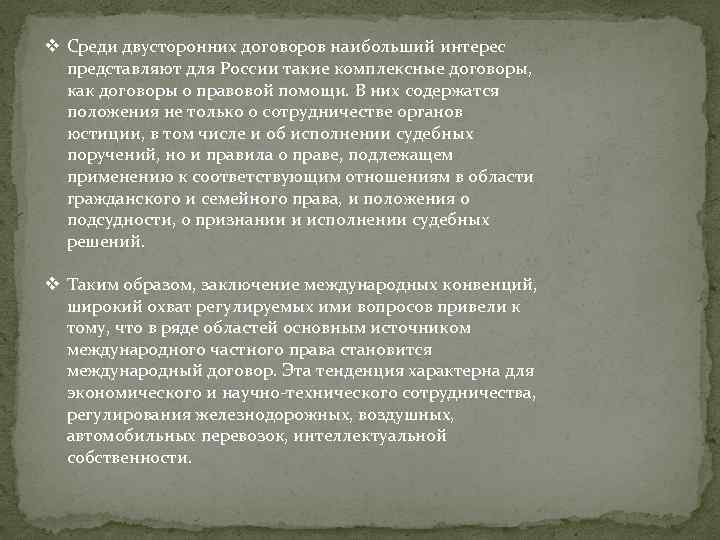 ❖ Среди двусторонних договоров наибольший интерес представляют для России такие комплексные договоры, как договоры о правовой помощи. В них содержатся положения не только о сотрудничестве органов юстиции, в том числе и об исполнении судебных поручений, но и правила о праве, подлежащем применению к соответствующим отношениям в области гражданского и семейного права, и положения о подсудности, о признании и исполнении судебных решений.

❖ Таким образом, заключение международных конвенций, широкий охват регулируемых ими вопросов привели к тому, что в ряде областей основным источником международного частного права становится международный договор. Эта тенденция характерна для экономического и научно-технического сотрудничества, регулирования железнодорожных, воздушных, автомобильных перевозок, интеллектуальной собственности.